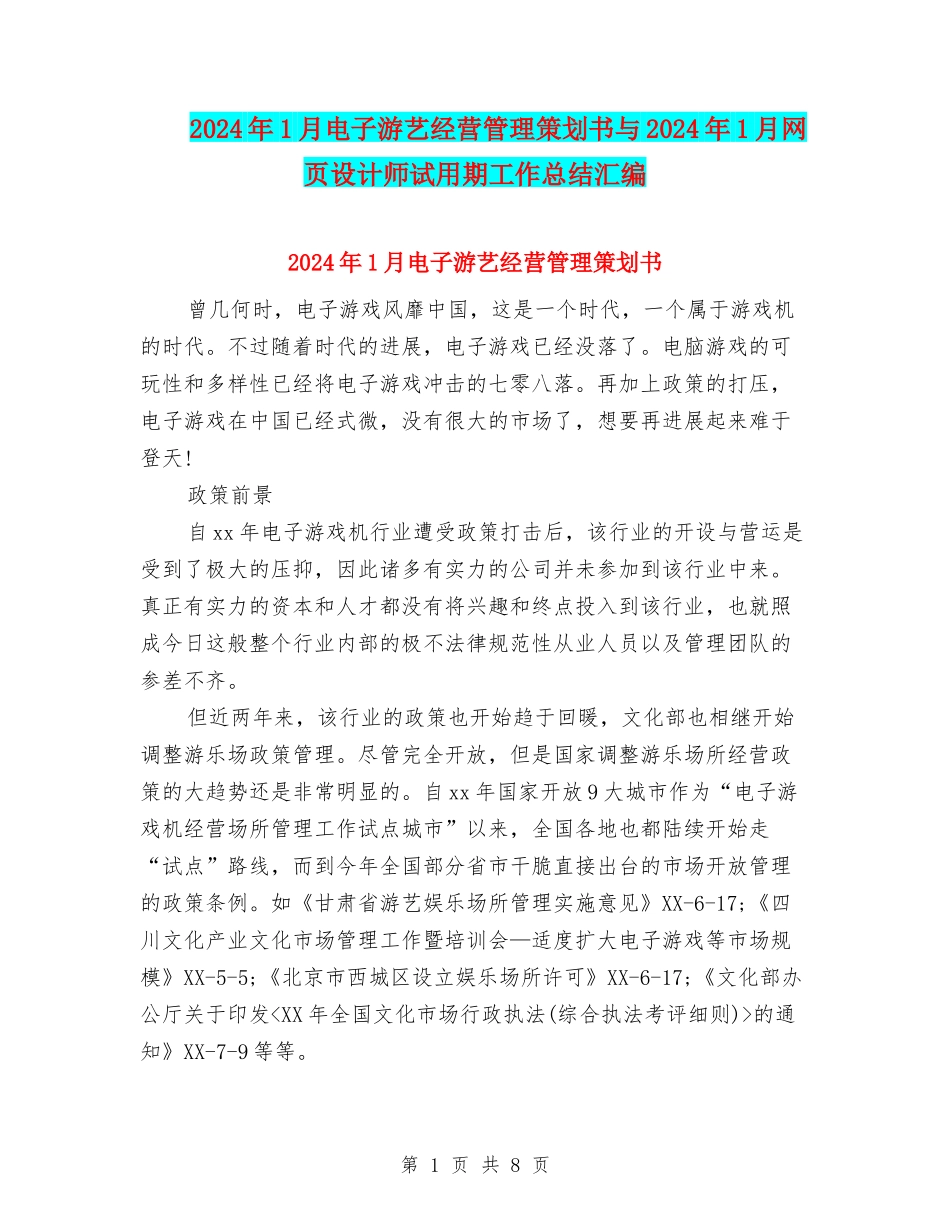 2024年1月电子游艺经营管理策划书与2024年1月网页设计师试用期工作总结汇编

2024年1月电子游艺经营管理策划书

曾几何时，电子游戏风靡中国，这是一个时代，一个属于游戏机的时代。不过随着时代的进展，电子游戏已经没落了。电脑游戏的可玩性和多样性已经将电子游戏冲击的七零八落。再加上政策的打压，电子游戏在中国已经式微，没有很大的市场了，想要再进展起来难于登天!

政策前景

自xx年电子游戏机行业遭受政策打击后，该行业的开设与营运是受到了极大的压抑，因此诸多有实力的公司并未参加到该行业中来。真正有实力的资本和人才都没有将兴趣和终点投入到该行业，也就照成今日这般整个行业内部的极不法律规范性从业人员以及管理团队的参差不齐。

但近两年来，该行业的政策也开始趋于回暖，文化部也相继开始调整游乐场政策管理。尽管完全开放，但是国家调整游乐场所经营政策的大趋势还是非常明显的。自xx年国家开放9大城市作为“电子游戏机经营场所管理工作试点城市”以来，全国各地也都陆续开始走“试点”路线，而到今年全国部分省市干脆直接出台的市场开放管理的政策条例。如《甘肃省游艺娱乐场所管理实施意见》XX-6-17;《四川文化产业文化市场管理工作暨培训会—适度扩大电子游戏等市场规模》XX-5-5;《北京市西城区设立娱乐场所许可》XX-6-17;《文化部办公厅关于印发<XX年全国文化市场行政执法(综合执法考评细则)>的通知》XX-7-9等等。

第 1 页 共 8 页